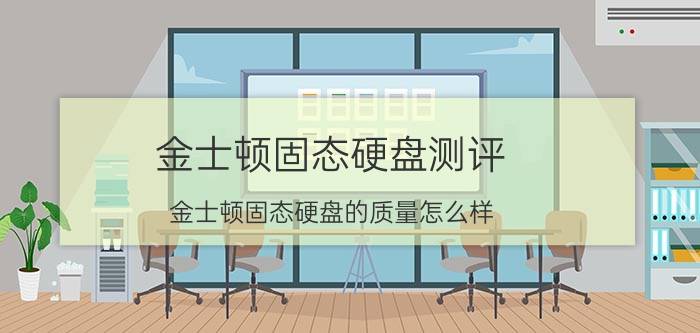 金士顿固态硬盘测评

金士顿固态硬盘的质量怎么样